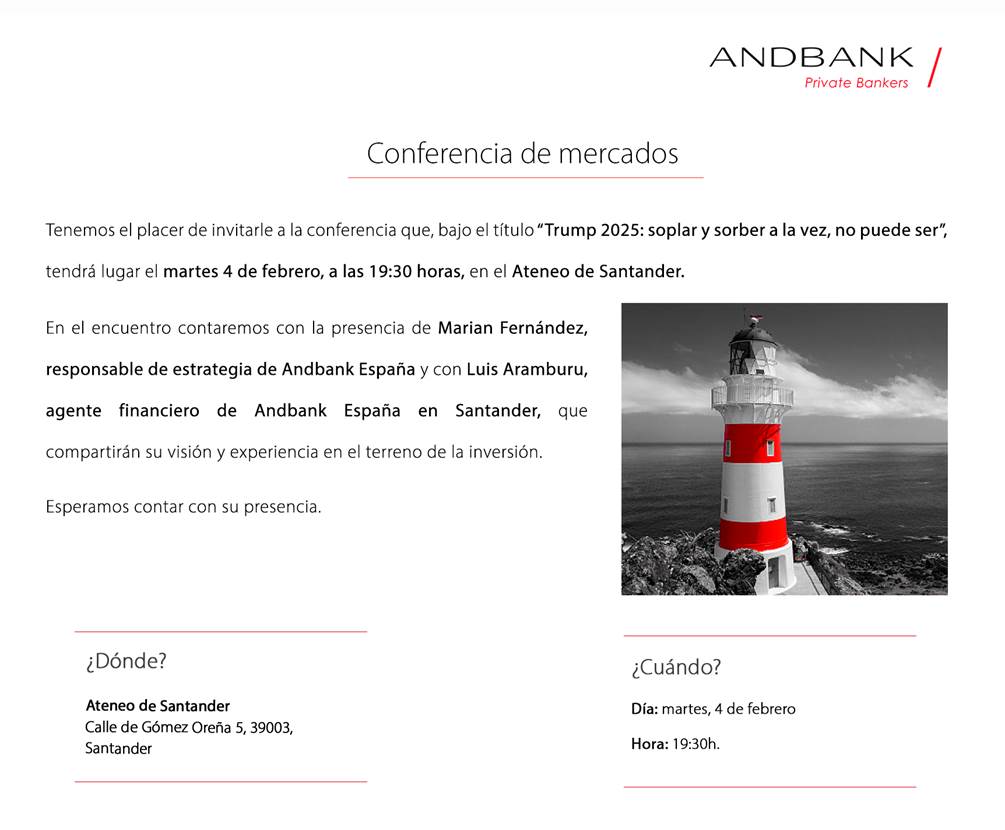 ANDBANK
Private Bankers

Conferencia de mercados

Tenemos el placer de invitarle a la conferencia que, bajo el título "Trump 2025: soplar y sorber a la vez, no puede ser", tendrá lugar el martes 4 de febrero, a las 19:30 horas, en el Ateneo de Santander.

En el encuentro contaremos con la presencia de Marian Fernández, responsable de estrategia de Andbank España y con Luis Aramburu, agente financiero de Andbank España en Santander, que compartirán su visión y experiencia en el terreno de la inversión.

Esperamos contar con su presencia.

¿Dónde?

Ateneo de Santander
Calle de Gómez Oreña 5, 39003, Santander

¿Cuándo?

Día: martes, 4 de febrero

Hora: 19:30h.